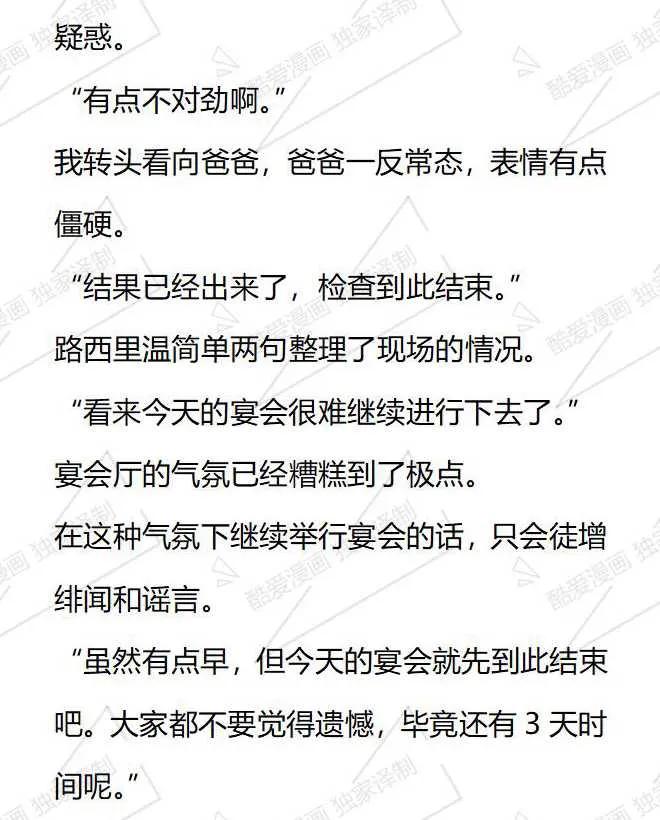 疑惑。

“有点不对劲啊。”

我转头看向爸爸，爸爸一反常态，表情有点僵硬。

“结果已经出来了，检查到此结束。”

路西里温简单两句整理了现场的情况。

“看来今天的宴会很难继续进行下去了。”

宴会厅的气氛已经糟糕到了极点。

在这种气氛下继续举行宴会的话，只会徒增绯闻和谣言。

“虽然有点早，但今天的宴会就先到此结束吧。大家都不要觉得遗憾，毕竟还有3天时间呢。”

酷爱漫画 独家译制